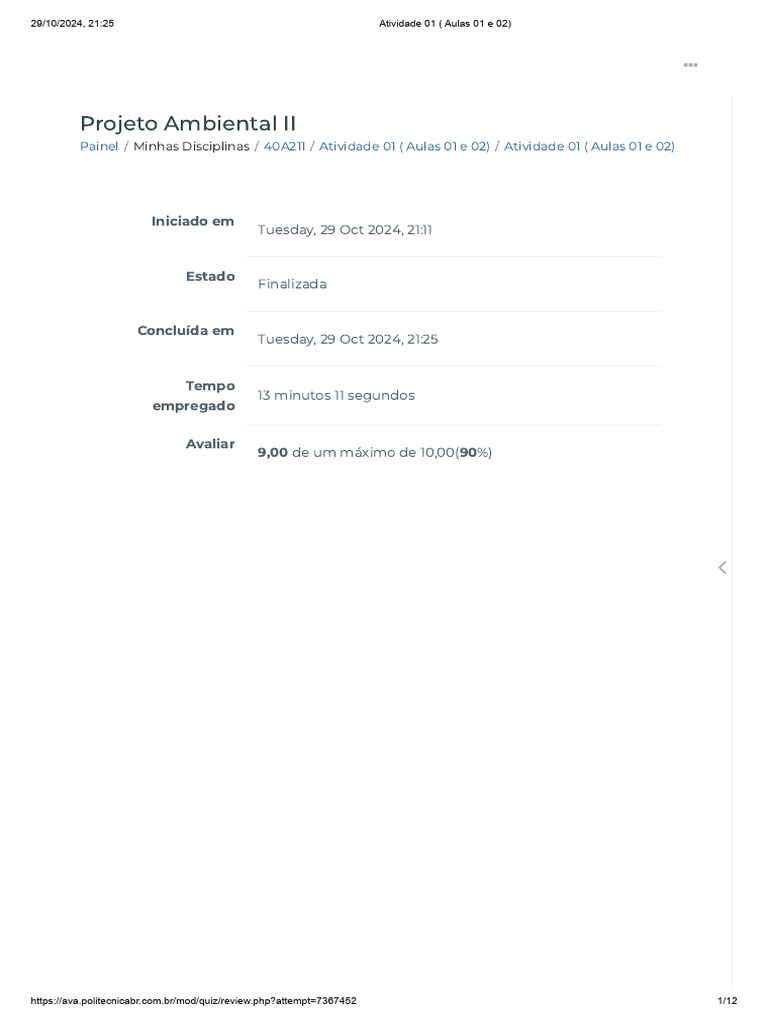 29/10/2024, 21:25 Atividade 01 ( Aulas 01 e 02)

Projeto Ambiental II

Painel / Minhas Disciplinas / 40A211 / Atividade 01 ( Aulas 01 e 02) / Atividade 01 ( Aulas 01 e 02)

Iniciado em
Tuesday, 29 Oct 2024, 21:11

Estado
Finalizada

Concluída em
Tuesday, 29 Oct 2024, 21:25

Tempo empregado
13 minutos 11 segundos

Avaliar
9,00 de um máximo de 10,00(90%)

https://ava.politecnicabr.com.br/mod/quiz/review.php?attempt=7367452 1/12